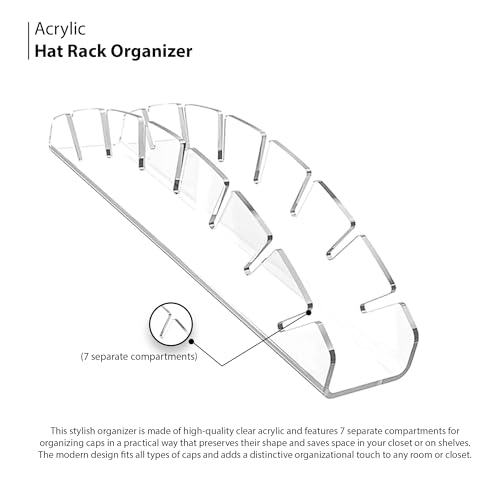 Acrylic
Hat Rack Organizer

(7 separate compartments)

This stylish organizer is made of high-quality clear acrylic and features 7 separate compartments for organizing caps in a practical way that preserves their shape and saves space in your closet or on shelves. The modern design fits all types of caps and adds a distinctive organizational touch to any room or closet.